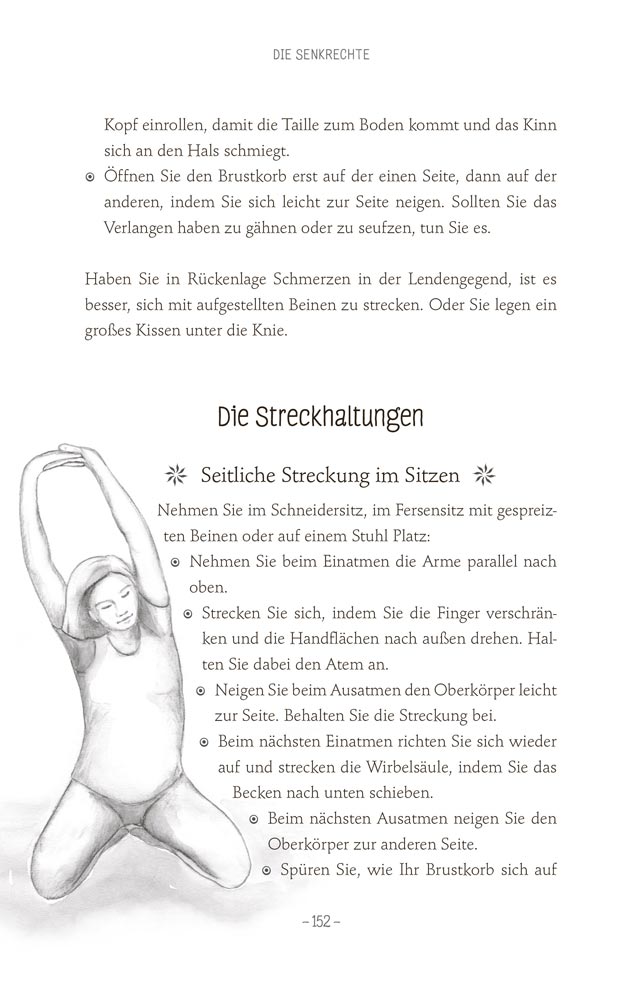 DIE SENKRECHTE

Kopf einrollen, damit die Taille zum Boden kommt und das Kinn sich an den Hals schmiegt.
⊙ Öffnen Sie den Brustkorb erst auf der einen Seite, dann auf der anderen, indem Sie sich leicht zur Seite neigen. Sollten Sie das Verlangen haben zu gähnen oder zu seufzen, tun Sie es.

Haben Sie in Rückenlage Schmerzen in der Lendengegend, ist es besser, sich mit aufgestellten Beinen zu strecken. Oder Sie legen ein großes Kissen unter die Knie.

Die Streckhaltungen

Seitliche Streckung im Sitzen

Nehmen Sie im Schneidersitz, im Fersensitz mit gespreizten Beinen oder auf einem Stuhl Platz:
⊙ Nehmen Sie beim Einatmen die Arme parallel nach oben.
⊙ Strecken Sie sich, indem Sie die Finger verschränken und die Handflächen nach außen drehen. Halten Sie dabei den Atem an.
⊙ Neigen Sie beim Ausatmen den Oberkörper leicht zur Seite. Behalten Sie die Streckung bei.
⊙ Beim nächsten Einatmen richten Sie sich wieder auf und strecken die Wirbelsäule, indem Sie das Becken nach unten schieben.
⊙ Beim nächsten Ausatmen neigen Sie den Oberkörper zur anderen Seite.
⊙ Spüren Sie, wie Ihr Brustkorb sich auf

– 152 –